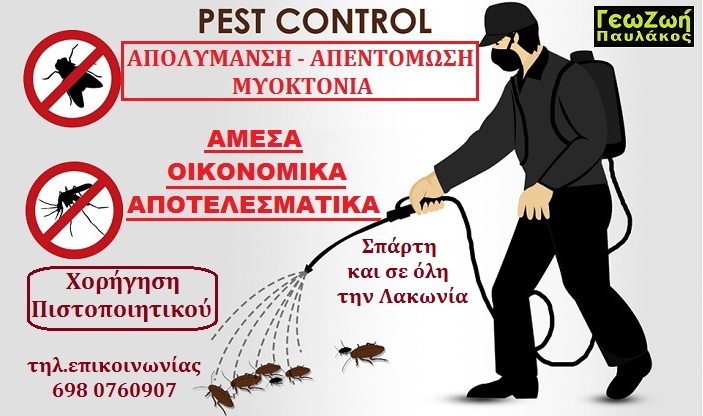 PEST CONTROL

ΓεωΖωή
Παυλάκος

ΑΠΟΛΥΜΑΝΣΗ - ΑΠΕΝΤΟΜΩΣΗ
ΜΥΟΚΤΟΝΙΑ

ΑΜΕΣΑ
ΟΙΚΟΝΟΜΙΚΑ
ΑΠΟΤΕΛΕΣΜΑΤΙΚΑ

Σπάρτη
και σε όλη
την Λακωνία

Χορήγηση
Πιστοποιητικού

τηλ.επικοινωνίας
698 0760907